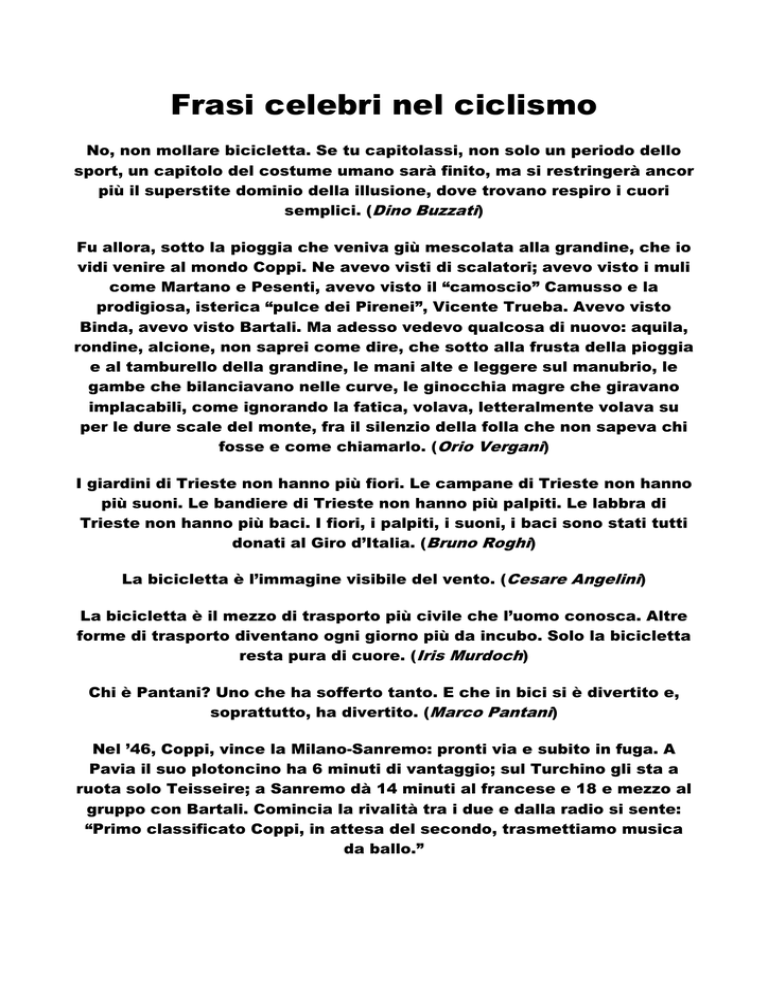 Frasi celebri nel ciclismo

No, non mollare bicicletta. Se tu capitolassi, non solo un periodo dello sport, un capitolo del costume umano sarà finito, ma si restringerà ancor più il superstite dominio della illusione, dove trovano respiro i cuori semplici. (Dino Buzzati)

Fu allora, sotto la pioggia che veniva giù mescolata alla grandine, che io vidi venire al mondo Coppi. Ne avevo visti di scalatori; avevo visto i muli come Martano e Pesenti, avevo visto il “camoscio” Camusso e la prodigiosa, isterica “pulce dei Pirenei”, Vicente Trueba. Avevo visto Binda, avevo visto Bartali. Ma adesso vedevo qualcosa di nuovo: aquila, rondine, alcione, non saprei come dire, che sotto alla frusta della pioggia e al tamburello della grandine, le mani alte e leggere sul manubrio, le gambe che bilanciavano nelle curve, le ginocchia magre che giravano implacabili, come ignorando la fatica, volava, letteralmente volava su per le dure scale del monte, fra il silenzio della folla che non sapeva chi fosse e come chiamarlo. (Orio Vergani)

I giardini di Trieste non hanno più fiori. Le campane di Trieste non hanno più suoni. Le bandiere di Trieste non hanno più palpiti. Le labbra di Trieste non hanno più baci. I fiori, i palpiti, i suoni, i baci sono stati tutti donati al Giro d’Italia. (Bruno Roghi)

La bicicletta è l’immagine visibile del vento. (Cesare Angelini)

La bicicletta è il mezzo di trasporto più civile che l’uomo conosca. Altre forme di trasporto diventano ogni giorno più da incubo. Solo la bicicletta resta pura di cuore. (Iris Murdoch)

Chi è Pantani? Uno che ha sofferto tanto. E che in bici si è divertito e, soprattutto, ha divertito. (Marco Pantani)

Nel ’46, Coppi, vince la Milano-Sanremo: pronti via e subito in fuga. A Pavia il suo plotoncino ha 6 minuti di vantaggio; sul Turchino gli sta a ruota solo Teisseire; a Sanremo dà 14 minuti al francese e 18 e mezzo al gruppo con Bartali. Comincia la rivalità tra i due e dalla radio si sente: “Primo classificato Coppi, in attesa del secondo, trasmettiamo musica da ballo.”